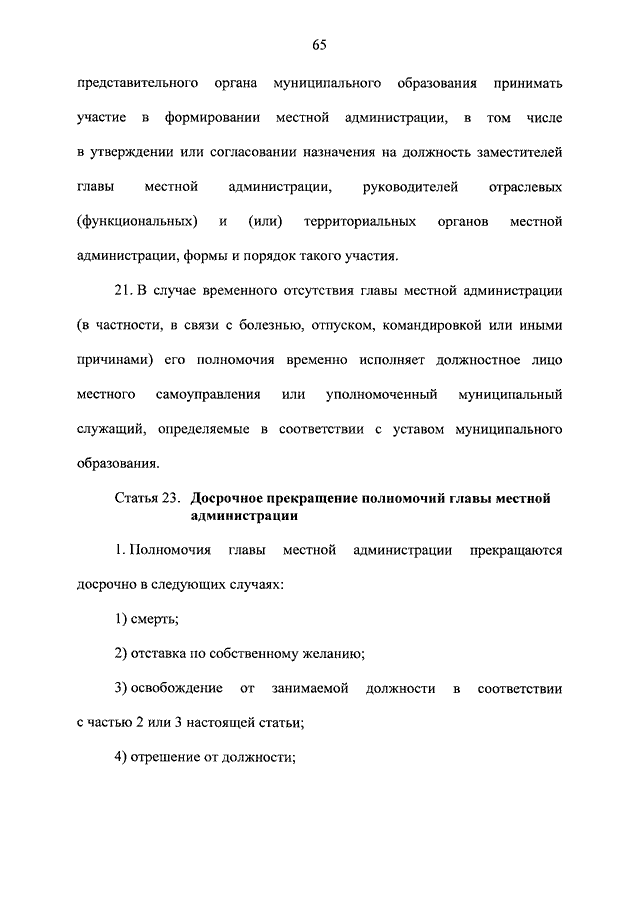 65

представительного органа муниципального образования принимать участие в формировании местной администрации, в том числе в утверждении или согласовании назначения на должность заместителей главы местной администрации, руководителей отраслевых (функциональных) и (или) территориальных органов местной администрации, формы и порядок такого участия.

21. В случае временного отсутствия главы местной администрации (в частности, в связи с болезнью, отпуском, командировкой или иными причинами) его полномочия временно исполняет должностное лицо местного самоуправления или уполномоченный муниципальный служащий, определяемые в соответствии с уставом муниципального образования.

Статья 23. Досрочное прекращение полномочий главы местной администрации

1. Полномочия главы местной администрации прекращаются досрочно в следующих случаях:

1) смерть;

2) отставка по собственному желанию;

3) освобождение от занимаемой должности в соответствии с частью 2 или 3 настоящей статьи;

4) отрешение от должности;